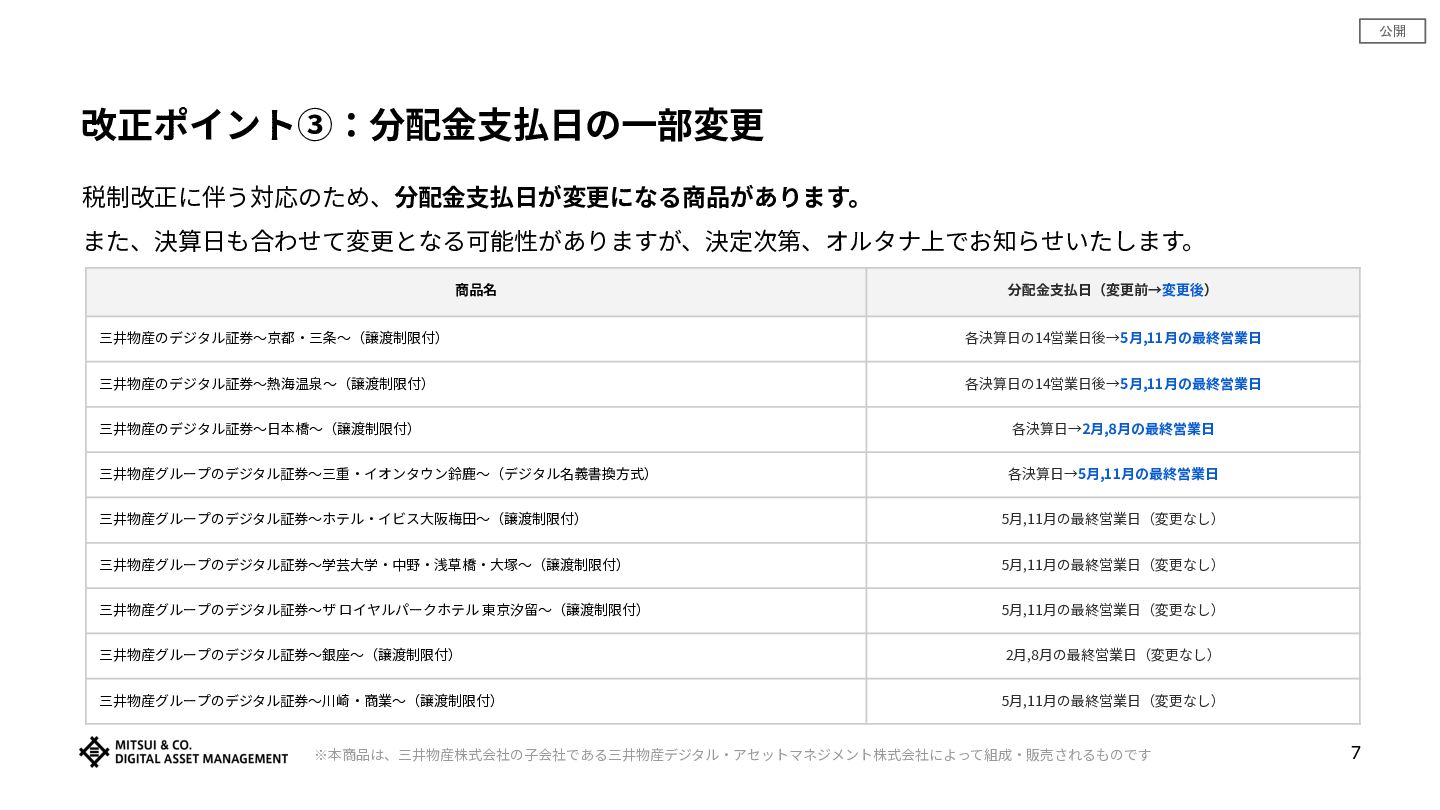 公開

改正ポイント③：分配金支払日の一部変更

税制改正に伴う対応のため、分配金支払日が変更になる商品があります。
また、決算日も合わせて変更となる可能性がありますが、決定次第、オルタナ上でお知らせいたします。

| 商品名 | 分配金支払日（変更前→変更後） |
|---|---|
| 三井物産のデジタル証券～京都・三条～（譲渡制限付） | 各決算日の14営業日後→5月,11月の最終営業日 |
| 三井物産のデジタル証券～熱海温泉～（譲渡制限付） | 各決算日の14営業日後→5月,11月の最終営業日 |
| 三井物産のデジタル証券～日本橋～（譲渡制限付） | 各決算日→2月,8月の最終営業日 |
| 三井物産グループのデジタル証券～三重・イオンタウン鈴鹿～（デジタル名義書換方式） | 各決算日→5月,11月の最終営業日 |
| 三井物産グループのデジタル証券～ホテル・イビス大阪梅田～（譲渡制限付） | 5月,11月の最終営業日（変更なし） |
| 三井物産グループのデジタル証券～学芸大学・中野・浅草橋・大塚～（譲渡制限付） | 5月,11月の最終営業日（変更なし） |
| 三井物産グループのデジタル証券～ザ ロイヤルパークホテル 東京汐留～（譲渡制限付） | 5月,11月の最終営業日（変更なし） |
| 三井物産グループのデジタル証券～銀座～（譲渡制限付） | 2月,8月の最終営業日（変更なし） |
| 三井物産グループのデジタル証券～川崎・商業～（譲渡制限付） | 5月,11月の最終営業日（変更なし） |

MITSUI & CO. DIGITAL ASSET MANAGEMENT
※本商品は、三井物産株式会社の子会社である三井物産デジタル・アセットマネジメント株式会社によって組成・販売されるものです
7